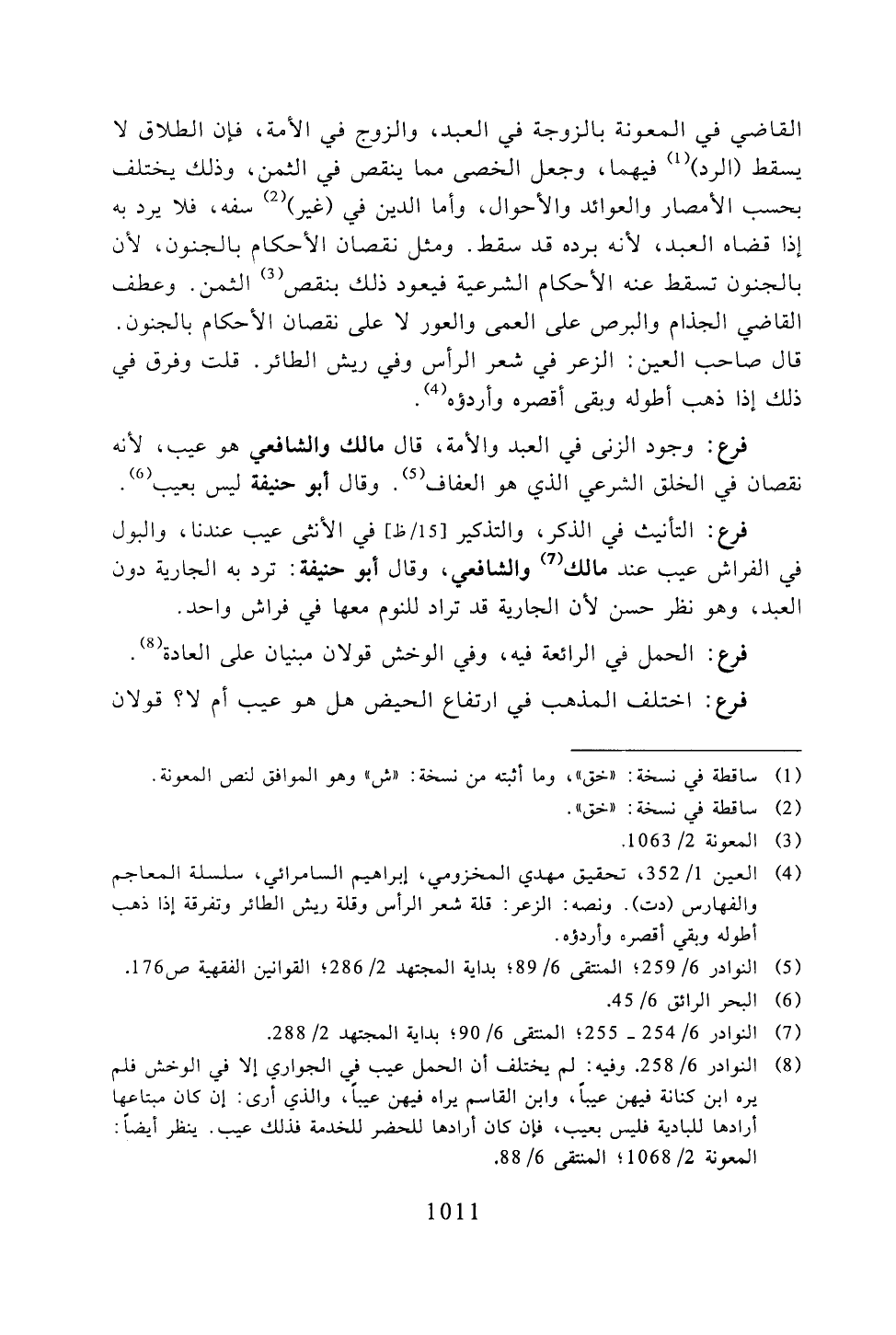 القاضي في المعونة بالزوجة في العبد، والزوج في الأمة، فإن الطلاق لا يسقط (الرد)$^{(1)}$ فيهما، وجعل الخصى مما ينقص في الثمن، وذلك يختلف بحسب الأمصار والعوائد والأحوال، وأما الدين في (غير)$^{(2)}$ سفه، فلا يرد به إذا قضاه العبد، لأنه برده قد سقط. ومثل نقصان الأحكام بالجنون، لأن بالجنون تسقط عنه الأحكام الشرعية فيعود ذلك بنقص$^{(3)}$ الثمن. وعطف القاضي الجذام والبرص على العمى والعور لا على نقصان الأحكام بالجنون. قال صاحب العين: الزعر في شعر الرأس وفي ريش الطائر. قلت وفرق في ذلك إذا ذهب أطوله وبقى أقصره وأردؤه$^{(4)}$.

فرع: وجود الزنى في العبد والأمة، قال مالك والشافعي هو عيب، لأنه نقصان في الخلق الشرعي الذي هو العفاف$^{(5)}$. وقال أبو حنيفة ليس بعيب$^{(6)}$.

فرع: التأنيث في الذكر، والتذكير [15/ظ] في الأنثى عيب عندنا، والبول في الفراش عيب عند مالك$^{(7)}$ والشافعي، وقال أبو حنيفة: ترد به الجارية دون العبد، وهو نظر حسن لأن الجارية قد تراد للنوم معها في فراش واحد.

فرع: الحمل في الرائعة فيه، وفي الوخش قولان مبنيان على العادة$^{(8)}$.

فرع: اختلف المذهب في ارتفاع الحيض هل هو عيب أم لا؟ قولان

(1) ساقطة في نسخة: «خق»، وما أثبته من نسخة: «ش» وهو الموافق لنص المعونة.
(2) ساقطة في نسخة: «خق».
(3) المعونة 2/ 1063.
(4) العين 1/ 352، تحقيق مهدي المخزومي، إبراهيم السامرائي، سلسلة المعاجم والفهارس (دت). ونصه: الزعر: قلة شعر الرأس وقلة ريش الطائر وتفرقة إذا ذهب أطوله وبقي أقصره وأردؤه.
(5) النوادر 6/ 259؛ المنتقى 6/ 89؛ بداية المجتهد 2/ 286؛ القوانين الفقهية ص176.
(6) البحر الرائق 6/ 45.
(7) النوادر 6/ 254 ـ 255؛ المنتقى 6/ 90؛ بداية المجتهد 2/ 288.
(8) النوادر 6/ 258. وفيه: لم يختلف أن الحمل عيب في الجواري إلا في الوخش فلم يره ابن كنانة فيهن عيباً، وابن القاسم يراه فيهن عيباً، والذي أرى: إن كان مبتاعها أرادها للبادية فليس بعيب، فإن كان أرادها للحضر للخدمة فذلك عيب. ينظر أيضاً: المعونة 2/ 1068؛ المنتقى 6/ 88.

1011